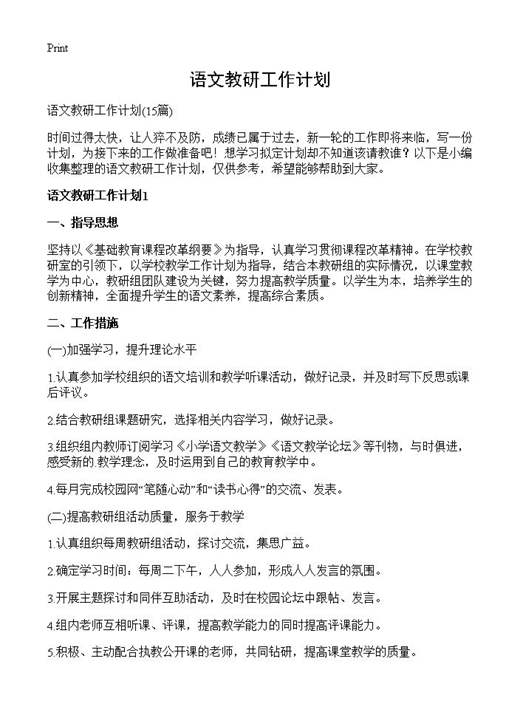 Print

语文教研工作计划

语文教研工作计划(15篇)

时间过得太快，让人猝不及防，成绩已属于过去，新一轮的工作即将来临，写一份计划，为接下来的工作做准备吧！想学习拟定计划却不知道该请教谁？以下是小编收集整理的语文教研工作计划，仅供参考，希望能够帮助到大家。

语文教研工作计划1

一、指导思想

坚持以《基础教育课程改革纲要》为指导，认真学习贯彻课程改革精神。在学校教研室的引领下，以学校教学工作计划为指导，结合本教研组的实际情况，以课堂教学为中心，教研组团队建设为关键，努力提高教学质量。以学生为本，培养学生的创新精神，全面提升学生的语文素养，提高综合素质。

二、工作措施

(一)加强学习，提升理论水平

1.认真参加学校组织的语文培训和教学听课活动，做好记录，并及时写下反思或课后评议。

2.结合教研组课题研究，选择相关内容学习，做好记录。

3.组织组内教师订阅学习《小学语文教学》《语文教学论坛》等刊物，与时俱进，感受新的.教学理念，及时运用到自己的教育教学中。

4.每月完成校园网“笔随心动”和“读书心得”的交流、发表。

(二)提高教研组活动质量，服务于教学

1.认真组织每周教研组活动，探讨交流，集思广益。

2.确定学习时间：每周二下午，人人参加，形成人人发言的氛围。

3.开展主题探讨和同伴互助活动，及时在校园论坛中跟帖、发言。

4.组内老师互相听课、评课，提高教学能力的同时提高评课能力。

5.积极、主动配合执教公开课的老师，共同钻研，提高课堂教学的质量。